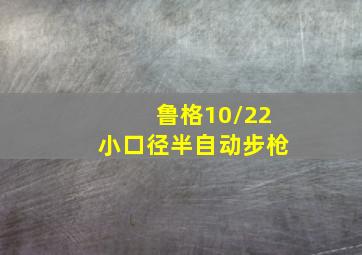 鲁格10/22
小口径半自动步枪